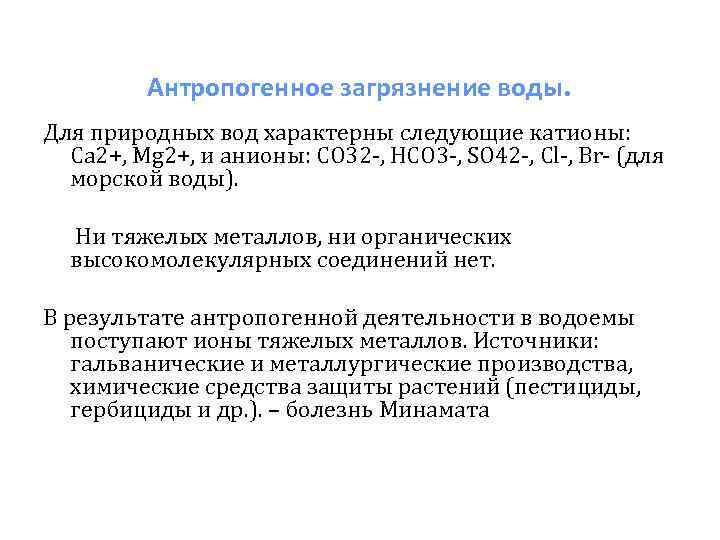 Антропогенное загрязнение воды.

Для природных вод характерны следующие катионы: Ca2+, Mg2+, и анионы: CO32-, HCO3-, SO42-, Cl-, Br- (для морской воды).

Ни тяжелых металлов, ни органических высокомолекулярных соединений нет.

В результате антропогенной деятельности в водоемы поступают ионы тяжелых металлов. Источники: гальванические и металлургические производства, химические средства защиты растений (пестициды, гербициды и др.). – болезнь Минамата